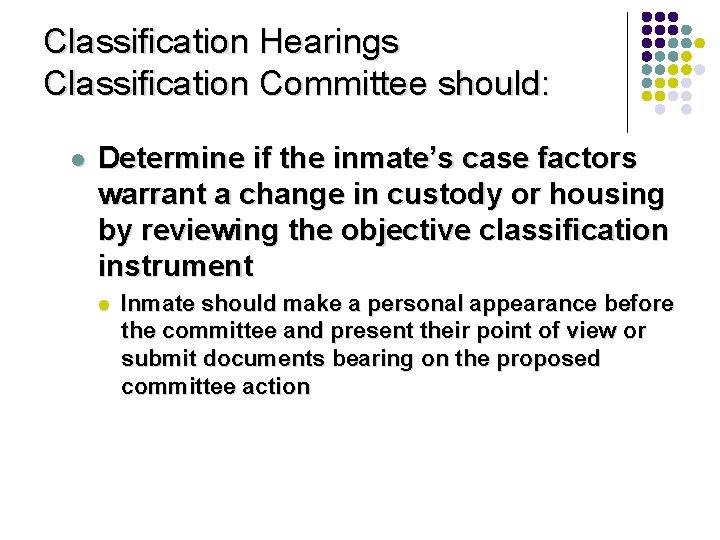 Classification Hearings
Classification Committee should:

• Determine if the inmate's case factors warrant a change in custody or housing by reviewing the objective classification instrument

• Inmate should make a personal appearance before the committee and present their point of view or submit documents bearing on the proposed committee action